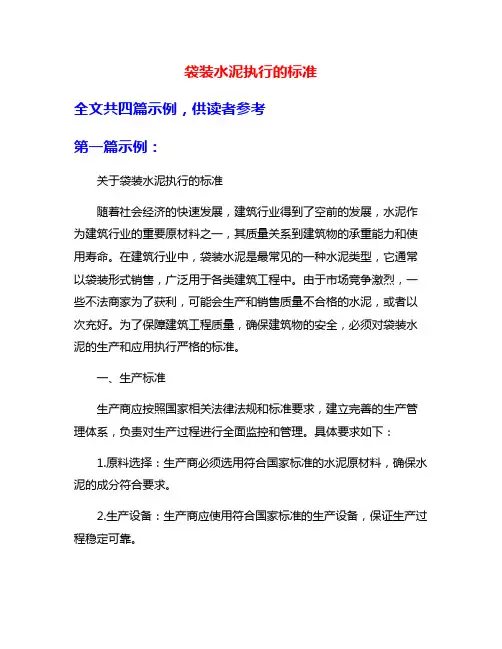 袋装水泥执行的标准

全文共四篇示例，供读者参考

第一篇示例：

关于袋装水泥执行的标准

随着社会经济的快速发展，建筑行业得到了空前的发展，水泥作为建筑行业的重要原材料之一，其质量关系到建筑物的承重能力和使用寿命。在建筑行业中，袋装水泥是最常见的一种水泥类型，它通常以袋装形式销售，广泛用于各类建筑工程中。由于市场竞争激烈，一些不法商家为了获利，可能会生产和销售质量不合格的水泥，或者以次充好。为了保障建筑工程质量，确保建筑物的安全，必须对袋装水泥的生产和应用执行严格的标准。

一、生产标准

生产商应按照国家相关法律法规和标准要求，建立完善的生产管理体系，负责对生产过程进行全面监控和管理。具体要求如下：

1.原料选择：生产商必须选用符合国家标准的水泥原材料，确保水泥的成分符合要求。

2.生产设备：生产商应使用符合国家标准的生产设备，保证生产过程稳定可靠。